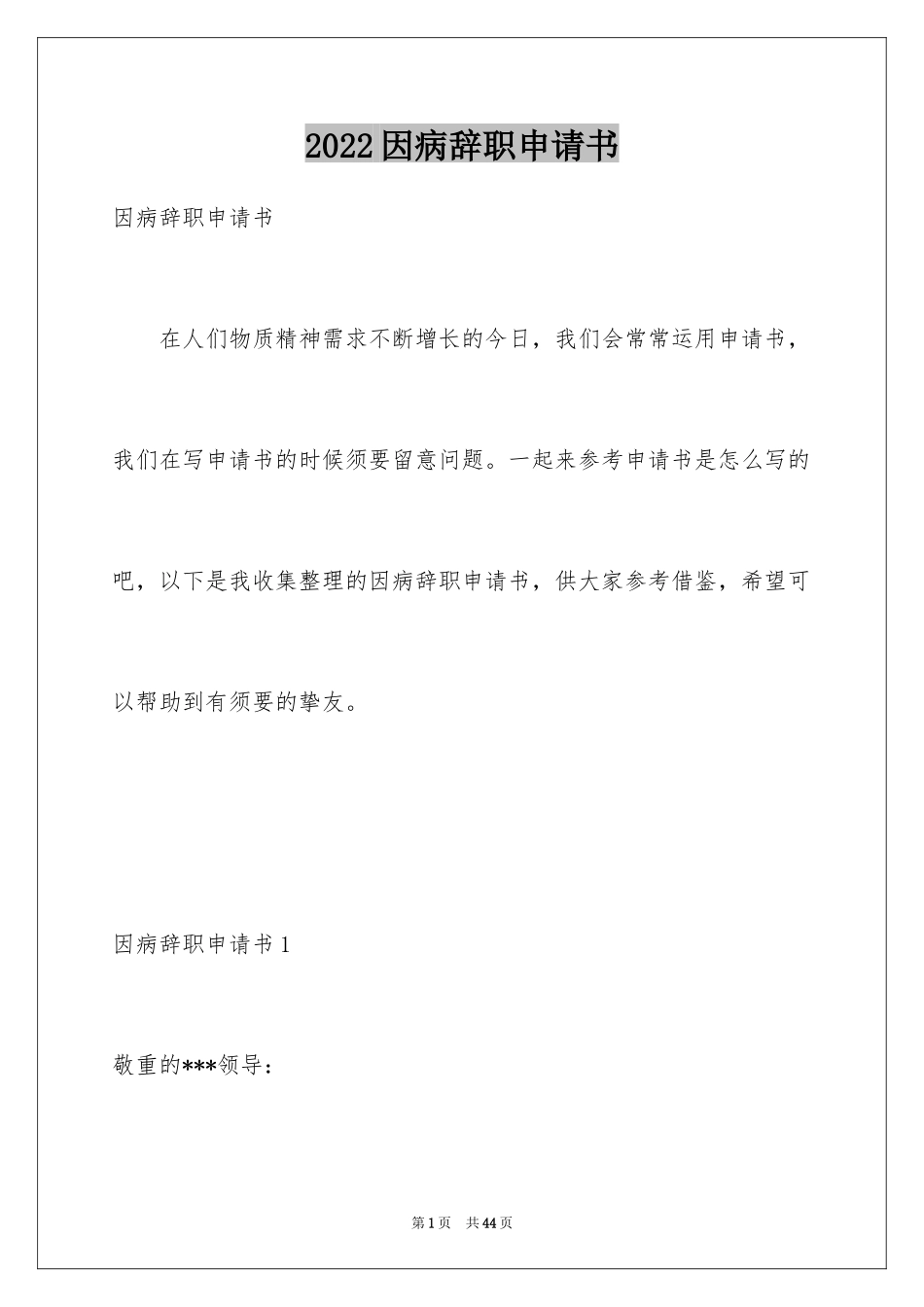 2022因病辞职申请书

因病辞职申请书

在人们物质精神需求不断增长的今日，我们会常常运用申请书，我们在写申请书的时候须要留意问题。一起来参考申请书是怎么写的吧，以下是我收集整理的因病辞职申请书，供大家参考借鉴，希望可以帮助到有须要的挚友。

因病辞职申请书1

敬重的***领导：

第1页 共44页